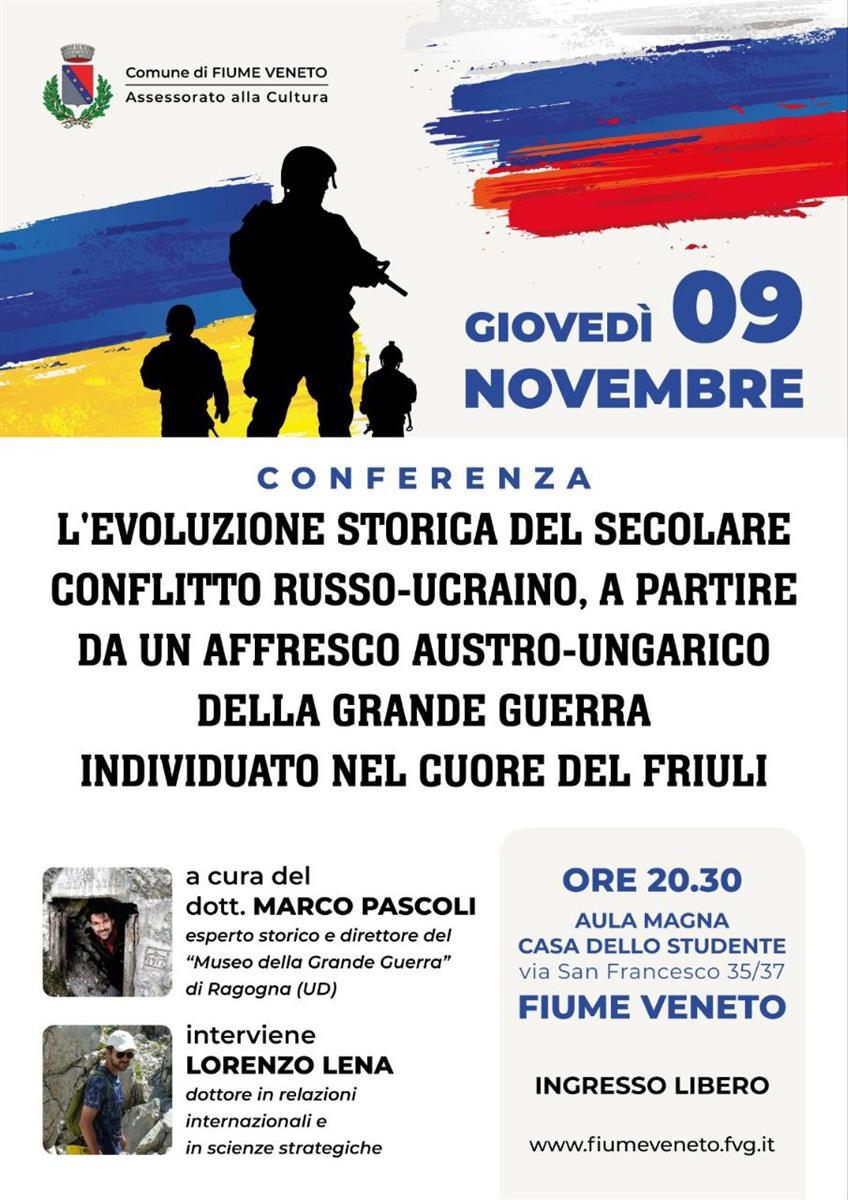 Comune di FIUME VENETO
Assessorato alla Cultura

GIOVEDÌ 09 NOVEMBRE

CONFERENZA

L'EVOLUZIONE STORICA DEL SECOLARE CONFLITTO RUSSO-UCRAINO, A PARTIRE DA UN AFFRESCO AUSTRO-UNGARICO DELLA GRANDE GUERRA INDIVIDUATO NEL CUORE DEL FRIULI

a cura del
dott. MARCO PASCOLI
esperto storico e direttore del "Museo della Grande Guerra" di Ragogna (UD)

interviene
LORENZO LENA
dottore in relazioni internazionali e in scienze strategiche

ORE 20.30
AULA MAGNA
CASA DELLO STUDENTE
via San Francesco 35/37
FIUME VENETO

INGRESSO LIBERO

www.fiumeveneto.fvg.it